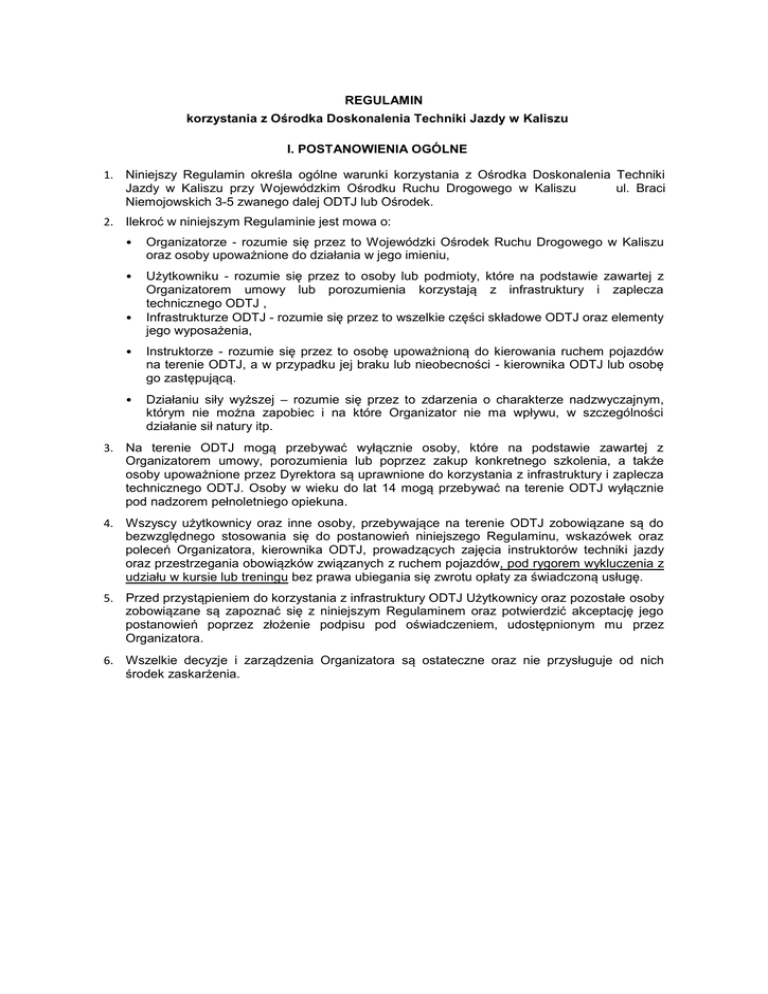 REGULAMIN
korzystania z Ośrodka Doskonalenia Techniki Jazdy w Kaliszu

I. POSTANOWIENIA OGÓLNE

1. Niniejszy Regulamin określa ogólne warunki korzystania z Ośrodka Doskonalenia Techniki Jazdy w Kaliszu przy Wojewódzkim Ośrodku Ruchu Drogowego w Kaliszu ul. Braci Niemojowskich 3-5 zwanego dalej ODTJ lub Ośrodek.

2. Ilekroć w niniejszym Regulaminie jest mowa o:
• Organizatorze - rozumie się przez to Wojewódzki Ośrodek Ruchu Drogowego w Kaliszu oraz osoby upoważnione do działania w jego imieniu,
• Użytkowniku - rozumie się przez to osoby lub podmioty, które na podstawie zawartej z Organizatorem umowy lub porozumienia korzystają z infrastruktury i zaplecza technicznego ODTJ ,
• Infrastrukturze ODTJ - rozumie się przez to wszelkie części składowe ODTJ oraz elementy jego wyposażenia,
• Instruktorze - rozumie się przez to osobę upoważnioną do kierowania ruchem pojazdów na terenie ODTJ, a w przypadku jej braku lub nieobecności - kierownika ODTJ lub osobę go zastępującą.
• Działaniu siły wyższej – rozumie się przez to zdarzenia o charakterze nadzwyczajnym, którym nie można zapobiec i na które Organizator nie ma wpływu, w szczególności działanie sił natury itp.

3. Na terenie ODTJ mogą przebywać wyłącznie osoby, które na podstawie zawartej z Organizatorem umowy, porozumienia lub poprzez zakup konkretnego szkolenia, a także osoby upoważnione przez Dyrektora są uprawnione do korzystania z infrastruktury i zaplecza technicznego ODTJ. Osoby w wieku do lat 14 mogą przebywać na terenie ODTJ wyłącznie pod nadzorem pełnoletniego opiekuna.

4. Wszyscy użytkownicy oraz inne osoby, przebywające na terenie ODTJ zobowiązane są do bezwzględnego stosowania się do postanowień niniejszego Regulaminu, wskazówek oraz poleceń Organizatora, kierownika ODTJ, prowadzących zajęcia instruktorów techniki jazdy oraz przestrzegania obowiązków związanych z ruchem pojazdów, pod rygorem wykluczenia z udziału w kursie lub treningu bez prawa ubiegania się zwrotu opłaty za świadczoną usługę.

5. Przed przystąpieniem do korzystania z infrastruktury ODTJ Użytkownicy oraz pozostałe osoby zobowiązane są zapoznać się z niniejszym Regulaminem oraz potwierdzić akceptację jego postanowień poprzez złożenie podpisu pod oświadczeniem, udostępnionym mu przez Organizatora.

6. Wszelkie decyzje i zarządzenia Organizatora są ostateczne oraz nie przysługuje od nich środek zaskarżenia.